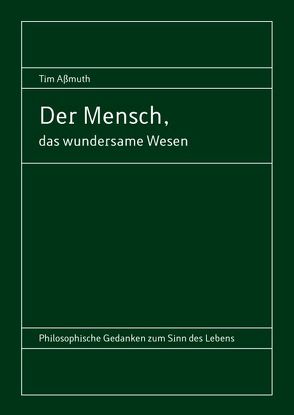 Tim Aßmuth

Der Mensch,
das wundersame Wesen

Philosophische Gedanken zum Sinn des Lebens